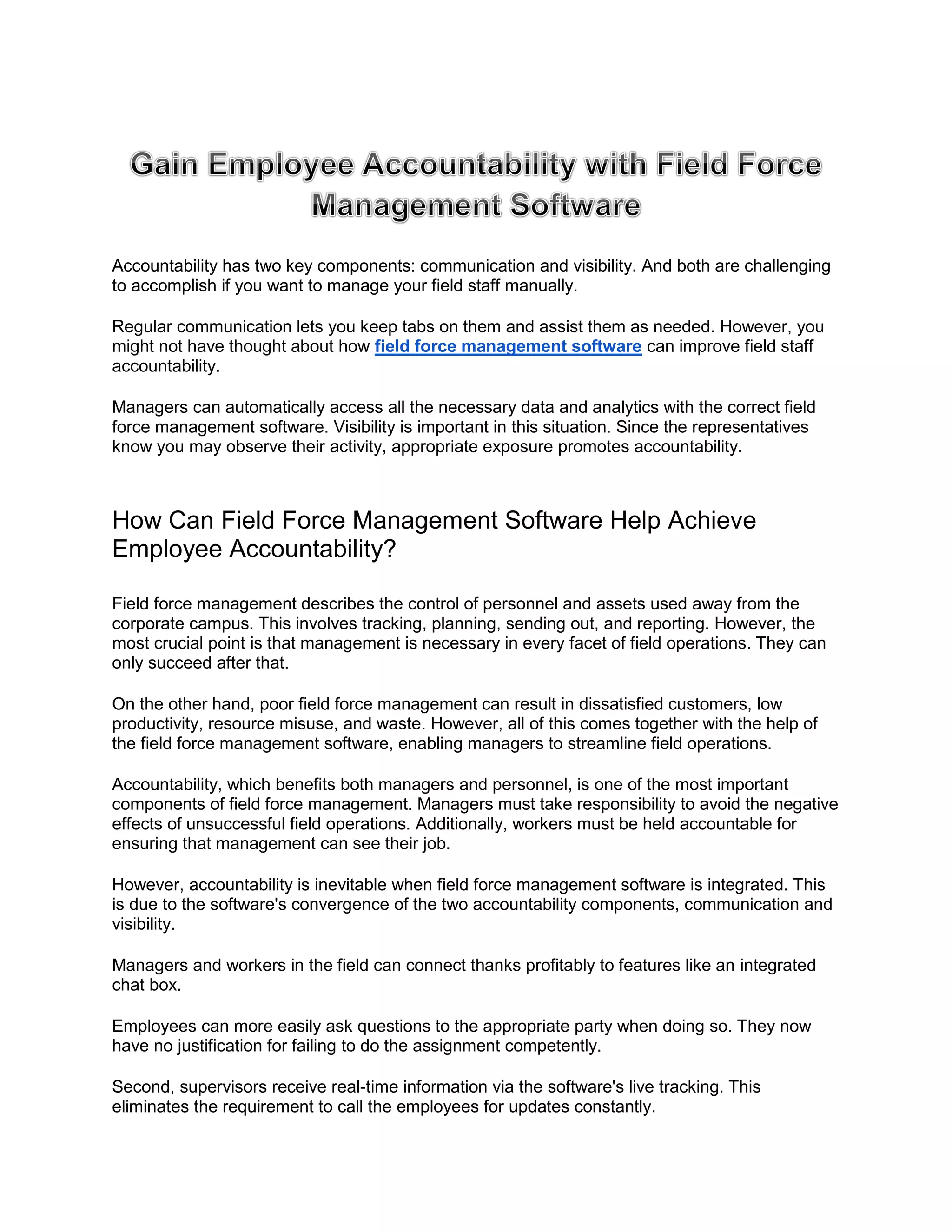 Gain Employee Accountability with Field Force Management Software

Accountability has two key components: communication and visibility. And both are challenging to accomplish if you want to manage your field staff manually.

Regular communication lets you keep tabs on them and assist them as needed. However, you might not have thought about how field force management software can improve field staff accountability.

Managers can automatically access all the necessary data and analytics with the correct field force management software. Visibility is important in this situation. Since the representatives know you may observe their activity, appropriate exposure promotes accountability.

How Can Field Force Management Software Help Achieve Employee Accountability?

Field force management describes the control of personnel and assets used away from the corporate campus. This involves tracking, planning, sending out, and reporting. However, the most crucial point is that management is necessary in every facet of field operations. They can only succeed after that.

On the other hand, poor field force management can result in dissatisfied customers, low productivity, resource misuse, and waste. However, all of this comes together with the help of the field force management software, enabling managers to streamline field operations.

Accountability, which benefits both managers and personnel, is one of the most important components of field force management. Managers must take responsibility to avoid the negative effects of unsuccessful field operations. Additionally, workers must be held accountable for ensuring that management can see their job.

However, accountability is inevitable when field force management software is integrated. This is due to the software's convergence of the two accountability components, communication and visibility.

Managers and workers in the field can connect thanks profitably to features like an integrated chat box.

Employees can more easily ask questions to the appropriate party when doing so. They now have no justification for failing to do the assignment competently.

Second, supervisors receive real-time information via the software's live tracking. This eliminates the requirement to call the employees for updates constantly.